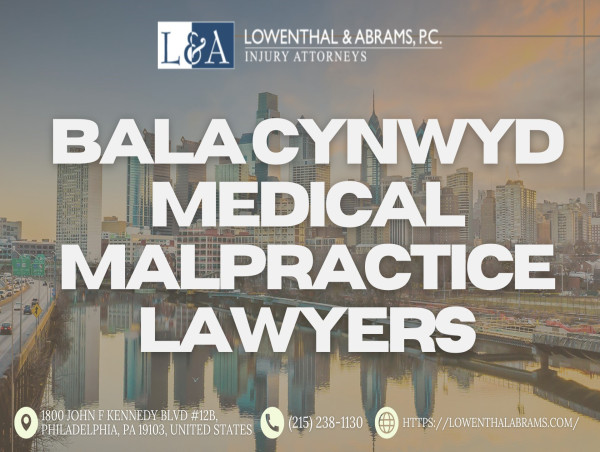 L&A

LOWENTHAL & ABRAMS, P.C.
INJURY ATTORNEYS

BALA CYNWYD MEDICAL MALPRACTICE LAWYERS

1800 JOHN F KENNEDY BLVD #12B, PHILADELPHIA, PA 19103, UNITED STATES

(215) 238-1130

HTTPS://LOWENTHALABRAMS.COM/